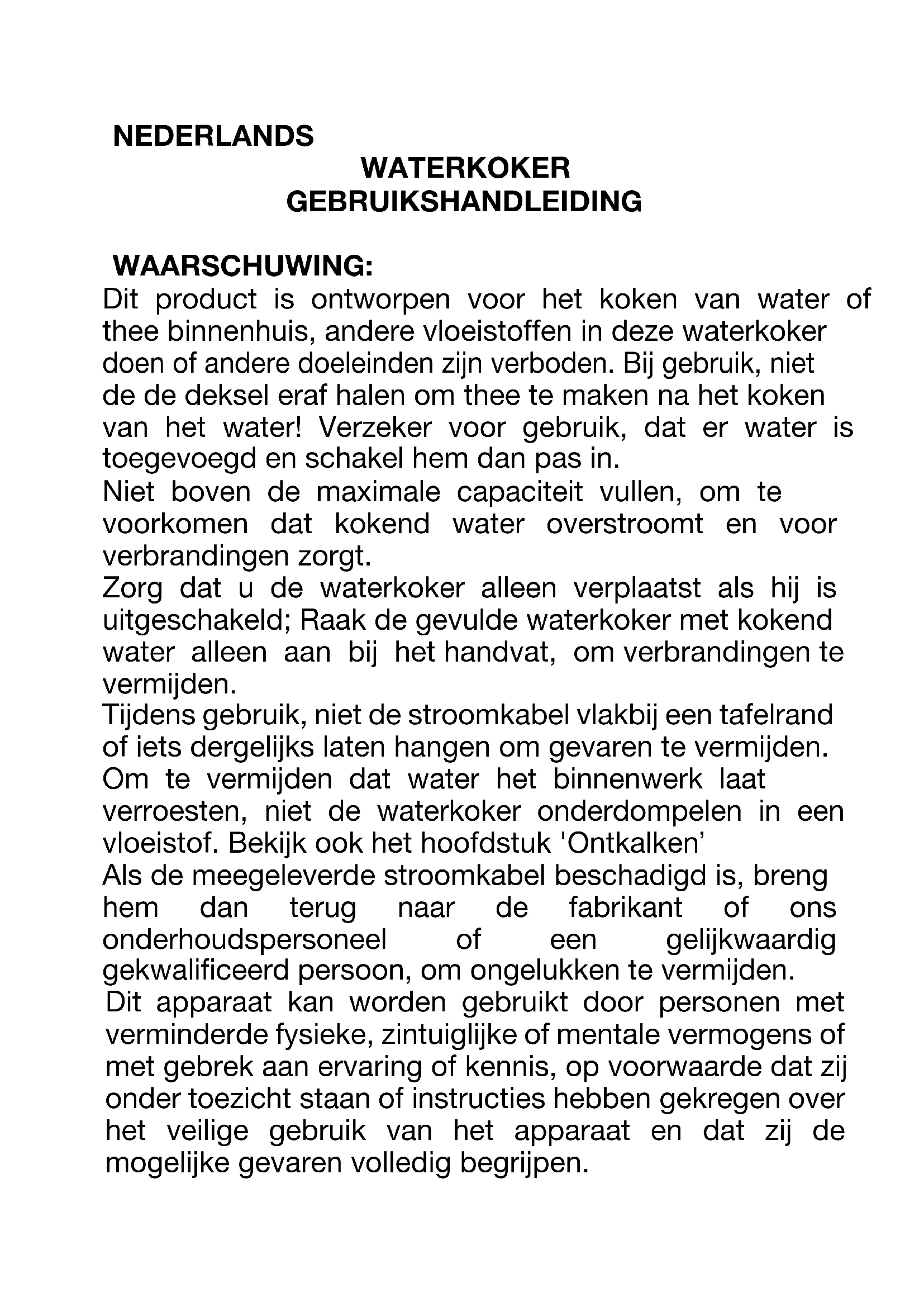 NEDERLANDS

WATERKOKER
GEBRUIKSHANDLEIDING

WAARSCHUWING:
Dit product is ontworpen voor het koken van water of thee binnenhuis, andere vloeistoffen in deze waterkoker doen of andere doeleinden zijn verboden. Bij gebruik, niet de de deksel eraf halen om thee te maken na het koken van het water! Verzeker voor gebruik, dat er water is toegevoegd en schakel hem dan pas in.
Niet boven de maximale capaciteit vullen, om te voorkomen dat kokend water overstroomt en voor verbrandingen zorgt.
Zorg dat u de waterkoker alleen verplaatst als hij is uitgeschakeld; Raak de gevulde waterkoker met kokend water alleen aan bij het handvat, om verbrandingen te vermijden.
Tijdens gebruik, niet de stroomkabel vlakbij een tafelrand of iets dergelijks laten hangen om gevaren te vermijden.
Om te vermijden dat water het binnenwerk laat verroesten, niet de waterkoker onderdompelen in een vloeistof. Bekijk ook het hoofdstuk 'Ontkalken'
Als de meegeleverde stroomkabel beschadigd is, breng hem dan terug naar de fabrikant of ons onderhoudspersoneel of een gelijkwaardig gekwalificeerd persoon, om ongelukken te vermijden.
Dit apparaat kan worden gebruikt door personen met verminderde fysieke, zintuiglijke of mentale vermogens of met gebrek aan ervaring of kennis, op voorwaarde dat zij onder toezicht staan of instructies hebben gekregen over het veilige gebruik van het apparaat en dat zij de mogelijke gevaren volledig begrijpen.